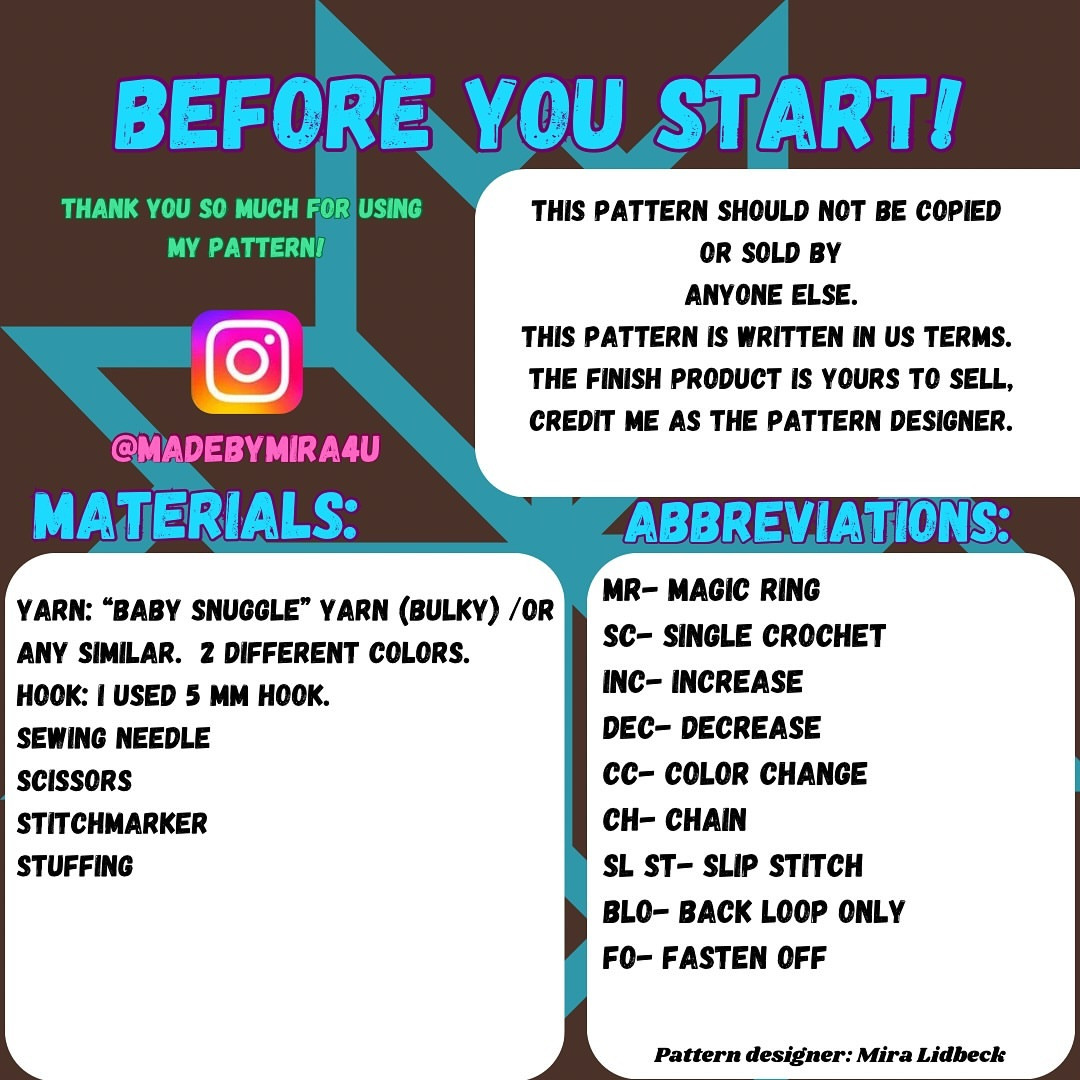 BEFORE YOU START!

THANK YOU SO MUCH FOR USING MY PATTERN!

@MADEBYMIRA4U

THIS PATTERN SHOULD NOT BE COPIED OR SOLD BY ANYONE ELSE.
THIS PATTERN IS WRITTEN IN US TERMS.
THE FINISH PRODUCT IS YOURS TO SELL, CREDIT ME AS THE PATTERN DESIGNER.

MATERIALS:

YARN: "BABY SNUGGLE" YARN (BULKY) /OR ANY SIMILAR. 2 DIFFERENT COLORS.
HOOK: I USED 5 MM HOOK.
SEWING NEEDLE
SCISSORS
STITCHMARKER
STUFFING

ABBREVIATIONS:

MR- MAGIC RING
SC- SINGLE CROCHET
INC- INCREASE
DEC- DECREASE
CC- COLOR CHANGE
CH- CHAIN
SL ST- SLIP STITCH
BLO- BACK LOOP ONLY
FO- FASTEN OFF

Pattern designer: Mira Lidbeck